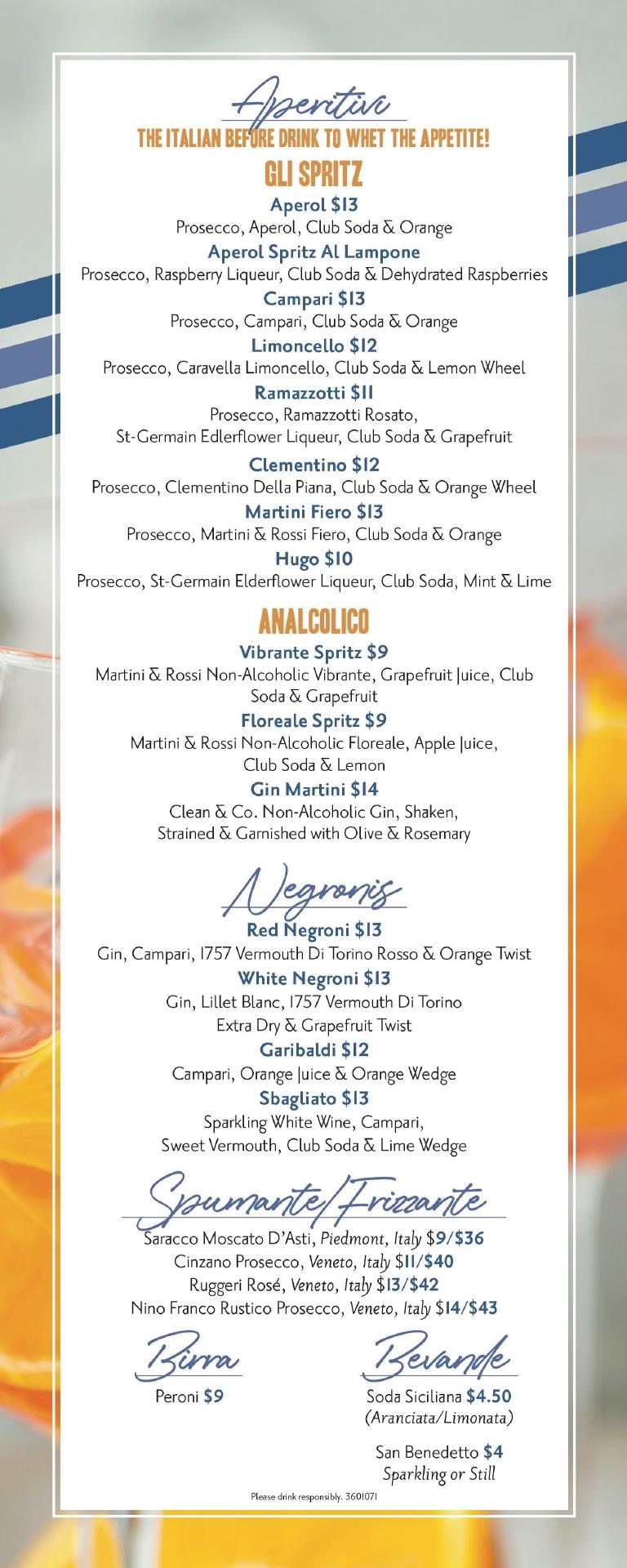 Aperitivi
THE ITALIAN BEFORE DRINK TO WHET THE APPETITE!
GLI SPRITZ

Aperol $13
Prosecco, Aperol, Club Soda & Orange
Aperol Spritz Al Lampone
Prosecco, Raspberry Liqueur, Club Soda & Dehydrated Raspberries
Campari $13
Prosecco, Campari, Club Soda & Orange
Limoncello $12
Prosecco, Caravella Limoncello, Club Soda & Lemon Wheel
Ramazzotti $11
Prosecco, Ramazzotti Rosato, St-Germain Edlerflower Liqueur, Club Soda & Grapefruit
Clementino $12
Prosecco, Clementino Della Piana, Club Soda & Orange Wheel
Martini Fiero $13
Prosecco, Martini & Rossi Fiero, Club Soda & Orange
Hugo $10
Prosecco, St-Germain Elderflower Liqueur, Club Soda, Mint & Lime

ANALCOLICO
Vibrante Spritz $9
Martini & Rossi Non-Alcoholic Vibrante, Grapefruit Juice, Club Soda & Grapefruit
Floreale Spritz $9
Martini & Rossi Non-Alcoholic Floreale, Apple Juice, Club Soda & Lemon
Gin Martini $14
Clean & Co. Non-Alcoholic Gin, Shaken, Strained & Garnished with Olive & Rosemary

Negronis
Red Negroni $13
Gin, Campari, 1757 Vermouth Di Torino Rosso & Orange Twist
White Negroni $13
Gin, Lillet Blanc, 1757 Vermouth Di Torino Extra Dry & Grapefruit Twist
Garibaldi $12
Campari, Orange Juice & Orange Wedge
Sbagliato $13
Sparkling White Wine, Campari, Sweet Vermouth, Club Soda & Lime Wedge

Spumante/Frizzante
Saracco Moscato D'Asti, Piedmont, Italy $9/$36
Cinzano Prosecco, Veneto, Italy $11/$40
Ruggeri Rosé, Veneto, Italy $13/$42
Nino Franco Rustico Prosecco, Veneto, Italy $14/$43

Birra
Peroni $9

Bevande
Soda Siciliana $4.50
(Aranciata/Limonata)

San Benedetto $4
Sparkling or Still

Please drink responsibly. 3601071